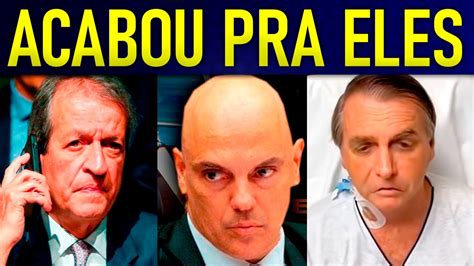 ACABOU PRA ELES